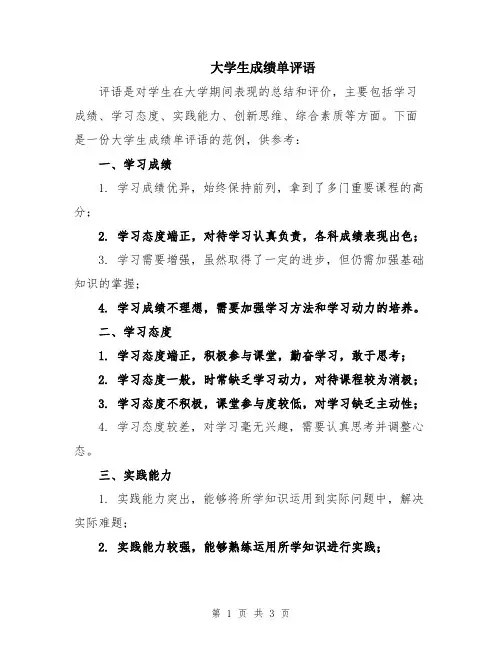 大学生成绩单评语

评语是对学生在大学期间表现的总结和评价，主要包括学习成绩、学习态度、实践能力、创新思维、综合素质等方面。下面是一份大学生成绩单评语的范例，供参考：

一、学习成绩

1. 学习成绩优异，始终保持前列，拿到了多门重要课程的高分；

2. 学习态度端正，对待学习认真负责，各科成绩表现出色；

3. 学习需要增强，虽然取得了一定的进步，但仍需加强基础知识的掌握；

4. 学习成绩不理想，需要加强学习方法和学习动力的培养。

二、学习态度

1. 学习态度端正，积极参与课堂，勤奋学习，敢于思考；

2. 学习态度一般，时常缺乏学习动力，对待课程较为消极；

3. 学习态度不积极，课堂参与度较低，对学习缺乏主动性；

4. 学习态度较差，对学习毫无兴趣，需要认真思考并调整心态。

三、实践能力

1. 实践能力突出，能够将所学知识运用到实际问题中，解决实际难题；

2. 实践能力较强，能够熟练运用所学知识进行实践；

第 1 页 共 3 页